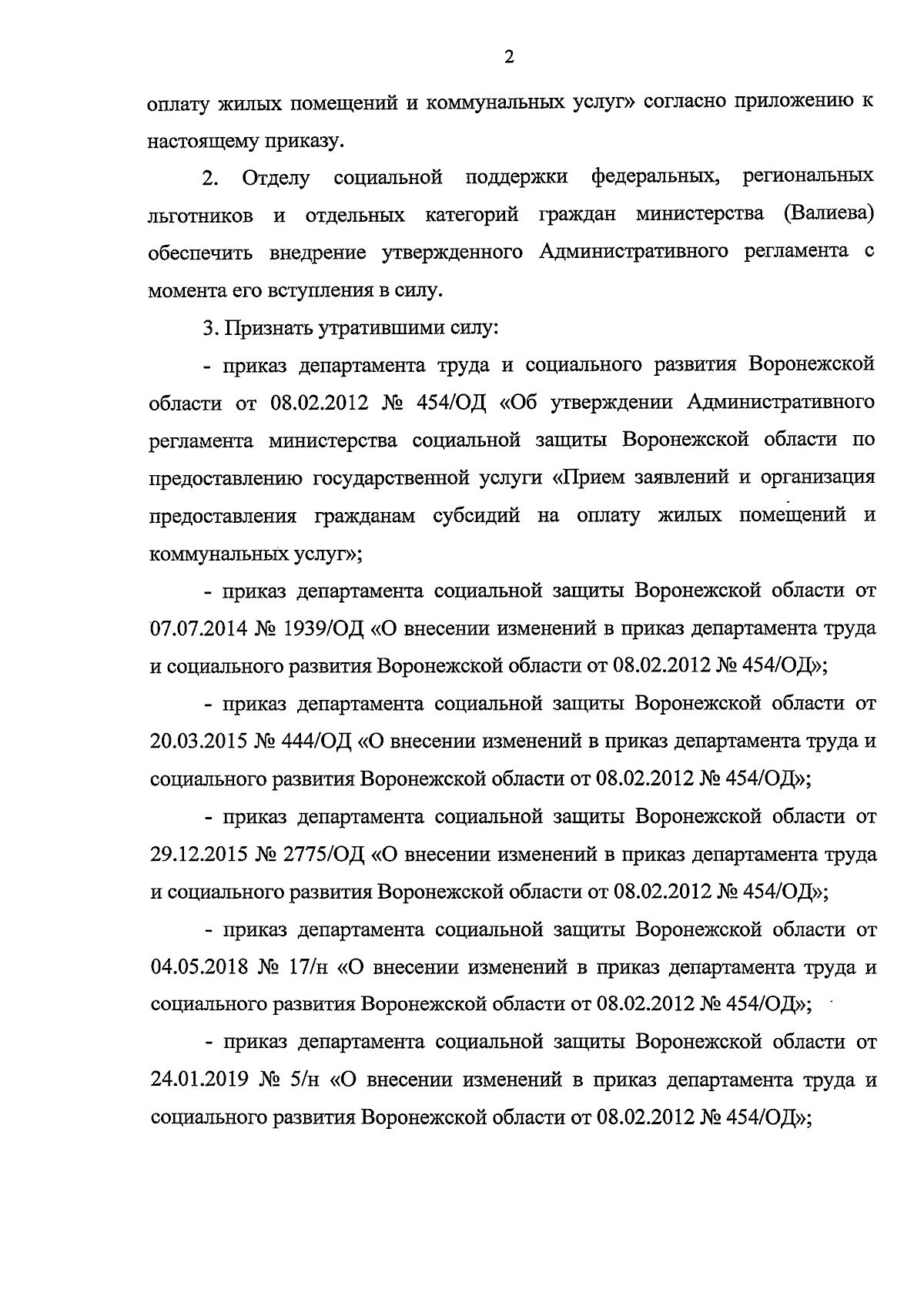 2

оплату жилых помещений и коммунальных услуг» согласно приложению к настоящему приказу.

2. Отделу социальной поддержки федеральных, региональных льготников и отдельных категорий граждан министерства (Валиева) обеспечить внедрение утвержденного Административного регламента с момента его вступления в силу.

3. Признать утратившими силу:

- приказ департамента труда и социального развития Воронежской области от 08.02.2012 № 454/ОД «Об утверждении Административного регламента министерства социальной защиты Воронежской области по предоставлению государственной услуги «Прием заявлений и организация предоставления гражданам субсидий на оплату жилых помещений и коммунальных услуг»;

- приказ департамента социальной защиты Воронежской области от 07.07.2014 № 1939/ОД «О внесении изменений в приказ департамента труда и социального развития Воронежской области от 08.02.2012 № 454/ОД»;

- приказ департамента социальной защиты Воронежской области от 20.03.2015 № 444/ОД «О внесении изменений в приказ департамента труда и социального развития Воронежской области от 08.02.2012 № 454/ОД»;

- приказ департамента социальной защиты Воронежской области от 29.12.2015 № 2775/ОД «О внесении изменений в приказ департамента труда и социального развития Воронежской области от 08.02.2012 № 454/ОД»;

- приказ департамента социальной защиты Воронежской области от 04.05.2018 № 17/н «О внесении изменений в приказ департамента труда и социального развития Воронежской области от 08.02.2012 № 454/ОД»;

- приказ департамента социальной защиты Воронежской области от 24.01.2019 № 5/н «О внесении изменений в приказ департамента труда и социального развития Воронежской области от 08.02.2012 № 454/ОД»;